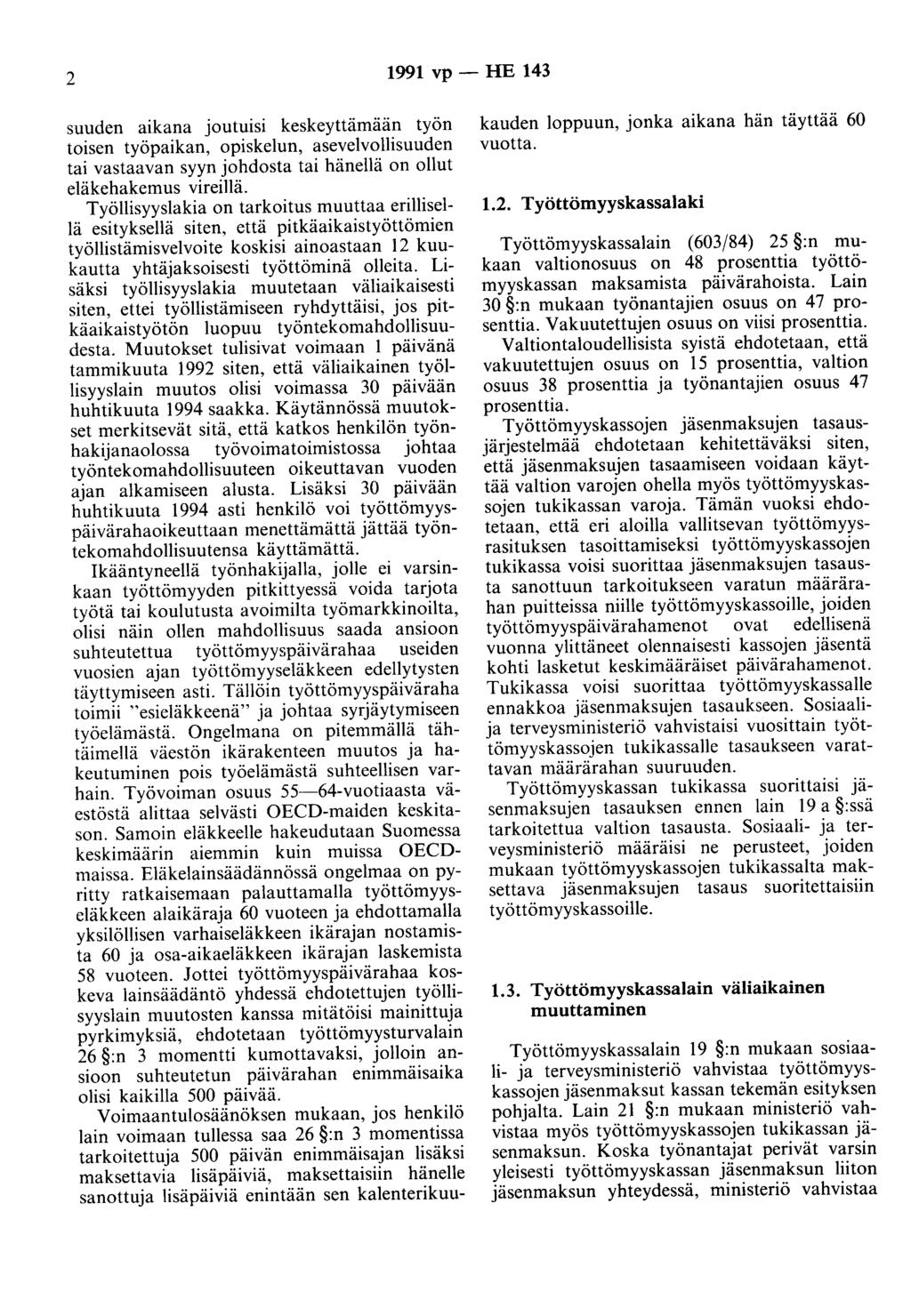 2 1991 vp — HE 143

suuden aikana joutuisi keskeyttämään työn toisen työpaikan, opiskelun, asevelvollisuuden tai vastaavan syyn johdosta tai hänellä on ollut eläkehakemus vireillä.

Työllisyyslakia on tarkoitus muuttaa erillisellä esityksellä siten, että pitkäaikaistyöttömien työllistämisvelvoite koskisi ainoastaan 12 kuukautta yhtäjaksoisesti työttöminä olleita. Lisäksi työllisyyslakia muutetaan väliaikaisesti siten, ettei työllistämiseen ryhdyttäisi, jos pitkäaikaistyötön luopuu työntekomahdollisuudesta. Muutokset tulisivat voimaan 1 päivänä tammikuuta 1992 siten, että väliaikainen työllisyyslain muutos olisi voimassa 30 päivään huhtikuuta 1994 saakka. Käytännössä muutokset merkitsevät sitä, että katkos henkilön työnhakijanaolossa työvoimatoimistossa johtaa työntekomahdollisuuteen oikeuttavan vuoden ajan alkamiseen alusta. Lisäksi 30 päivään huhtikuuta 1994 asti henkilö voi työttömyyspäivärahaoikeuttaan menettämättä jättää työntekomahdollisuutensa käyttämättä.

Ikääntyneellä työnhakijalla, jolle ei varsinkaan työttömyyden pitkittyessä voida tarjota työtä tai koulutusta avoimilta työmarkkinoilta, olisi näin ollen mahdollisuus saada ansioon suhteutettua työttömyyspäivärahaa useiden vuosien ajan työttömyyseläkkeen edellytysten täyttymiseen asti. Tällöin työttömyyspäiväraha toimii "esieläkkeenä" ja johtaa syrjäytymiseen työelämästä. Ongelmana on pitemmällä tähtäimellä väestön ikärakenteen muutos ja hakeutuminen pois työelämästä suhteellisen varhain. Työvoiman osuus 55—64-vuotiaasta väestöstä alittaa selvästi OECD-maiden keskitason. Samoin eläkkeelle hakeudutaan Suomessa keskimäärin aiemmin kuin muissa OECD-maissa. Eläkelainsäädännössä ongelmaa on pyritty ratkaisemaan palauttamalla työttömyyseläkkeen alaikäraja 60 vuoteen ja ehdottamalla yksilöllisen varhaiseläkkeen ikärajan nostamista 60 ja osa-aikaeläkkeen ikärajan laskemista 58 vuoteen. Jottei työttömyyspäivärahaa koskeva lainsäädäntö yhdessä ehdotettujen työllisyyslain muutosten kanssa mitätöisi mainittuja pyrkimyksiä, ehdotetaan työttömyysturvalain 26 §:n 3 momentti kumottavaksi, jolloin ansioon suhteutetun päivärahan enimmäisaika olisi kaikilla 500 päivää.

Voimaantulosäänöksen mukaan, jos henkilö lain voimaan tullessa saa 26 §:n 3 momentissa tarkoitettuja 500 päivän enimmäisajan lisäksi maksettavia lisäpäiviä, maksettaisiin hänelle sanottuja lisäpäiviä enintään sen kalenterikuukauden loppuun, jonka aikana hän täyttää 60 vuotta.

1.2. Työttömyyskassalaki

Työttömyyskassalain (603/84) 25 §:n mukaan valtionosuus on 48 prosenttia työttömyyskassan maksamista päivärahoista. Lain 30 §:n mukaan työnantajien osuus on 47 prosenttia. Vakuutettujen osuus on viisi prosenttia.

Valtiontaloudellisista syistä ehdotetaan, että vakuutettujen osuus on 15 prosenttia, valtion osuus 38 prosenttia ja työnantajien osuus 47 prosenttia.

Työttömyyskassojen jäsenmaksujen tasausjärjestelmää ehdotetaan kehitettäväksi siten, että jäsenmaksujen tasaamiseen voidaan käyttää valtion varojen ohella myös työttömyyskassojen tukikassan varoja. Tämän vuoksi ehdotetaan, että eri aloilla vallitsevan työttömyysrasituksen tasoittamiseksi työttömyyskassojen tukikassa voisi suorittaa jäsenmaksujen tasausta sanottuun tarkoitukseen varatun määrärahan puitteissa niille työttömyyskassoille, joiden työttömyyspäivärahamenot ovat edellisenä vuonna ylittäneet olennaisesti kassojen jäsentä kohti lasketut keskimääräiset päivärahamenot. Tukikassa voisi suorittaa työttömyyskassalle ennakkoa jäsenmaksujen tasaukseen. Sosiaali- ja terveysministeriö vahvistaisi vuosittain työttömyyskassojen tukikassalle tasaukseen varattavan määrärahan suuruuden.

Työttömyyskassan tukikassa suorittaisi jäsenmaksujen tasauksen ennen lain 19 a §:ssä tarkoitettua valtion tasausta. Sosiaali- ja terveysministeriö määräisi ne perusteet, joiden mukaan työttömyyskassojen tukikassalta maksettava jäsenmaksujen tasaus suoritettaisiin työttömyyskassoille.

1.3. Työttömyyskassalain väliaikainen muuttaminen

Työttömyyskassalain 19 §:n mukaan sosiaali- ja terveysministeriö vahvistaa työttömyyskassojen jäsenmaksut kassan tekemän esityksen pohjalta. Lain 21 §:n mukaan ministeriö vahvistaa myös työttömyyskassojen tukikassan jäsenmaksun. Koska työnantajat perivät varsin yleisesti työttömyyskassan jäsenmaksun liiton jäsenmaksun yhteydessä, ministeriö vahvistaa